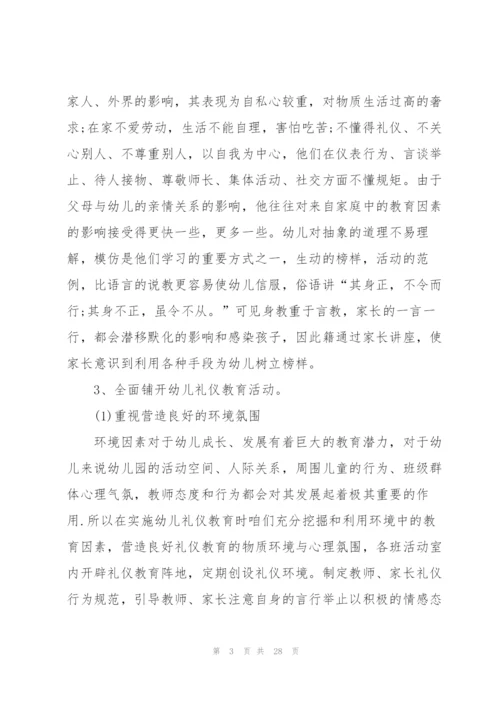 家人、外界的影响，其表现为自私心较重，对物质生活过高的奢求;在家不爱劳动，生活不能自理，害怕吃苦;不懂得礼仪、不关心别人、不尊重别人，以自我为中心，他们在仪表行为、言谈举止、待人接物、尊敬师长、集体活动、社交方面不懂规矩。由于父母与幼儿的亲情关系的影响，他往往对来自家庭中的教育因素的影响接受得更快一些，更多一些。幼儿对抽象的道理不易理解，模仿是他们学习的重要方式之一，生动的榜样，活动的范例，比语言的说教更容易使幼儿信服，俗语讲“其身正，不令而行;其身不正，虽令不从。”可见身教重于言教，家长的一言一行，都会潜移默化的影响和感染孩子，因此籍通过家长讲座，使家长意识到利用各种手段为幼儿树立榜样。

3、全面铺开幼儿礼仪教育活动。

(1)重视营造良好的环境氛围

环境因素对于幼儿成长、发展有着巨大的教育潜力，对于幼儿来说幼儿园的活动空间、人际关系，周围儿童的行为、班级群体心理气氛，教师态度和行为都会对其发展起着极其重要的作用.所以在实施幼儿礼仪教育时咱们充分挖掘和利用环境中的教育因素，营造良好礼仪教育的物质环境与心理氛围，各班活动室内开辟礼仪教育阵地，定期创设礼仪环境。制定教师、家长礼仪行为规范，引导教师、家长注意自身的言行举止以积极的情感态

第 3 页 共 28 页